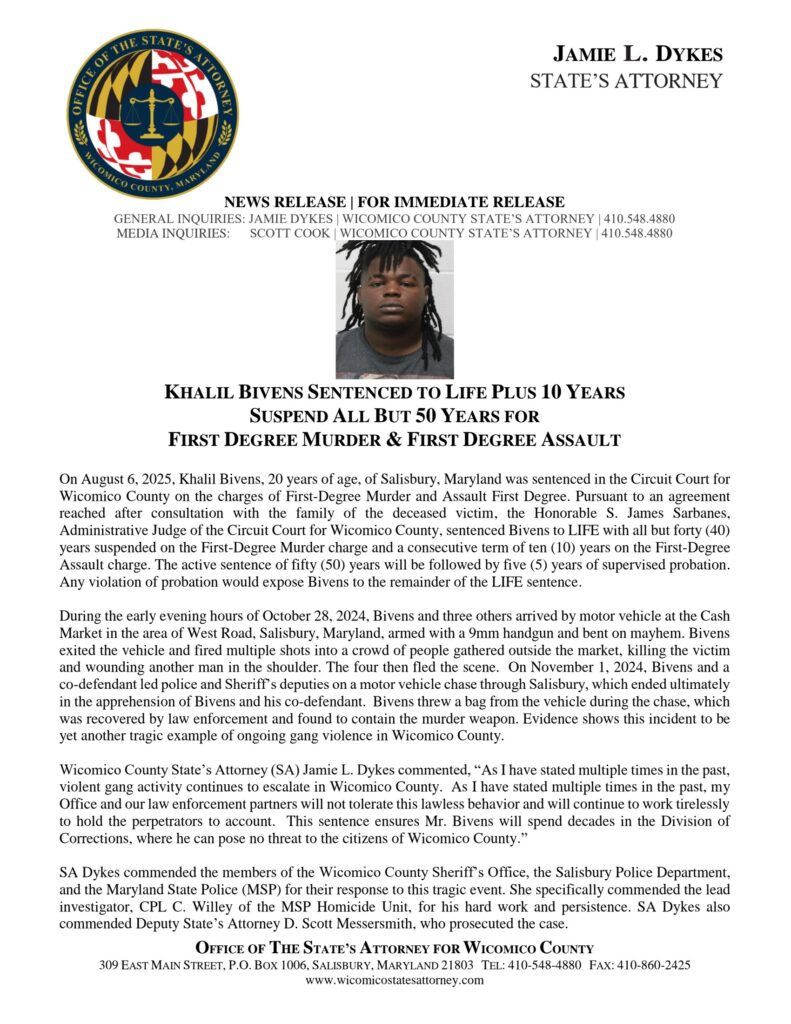 OFFICE OF THE STATE'S ATTORNEY
WICOMICO COUNTY, MARYLAND

JAMIE L. DYKES
STATE'S ATTORNEY

NEWS RELEASE | FOR IMMEDIATE RELEASE
GENERAL INQUIRIES: JAMIE DYKES | WICOMICO COUNTY STATE'S ATTORNEY | 410.548.4880
MEDIA INQUIRIES: SCOTT COOK | WICOMICO COUNTY STATE'S ATTORNEY | 410.548.4880

KHALIL BIVENS SENTENCED TO LIFE PLUS 10 YEARS
SUSPEND ALL BUT 50 YEARS FOR
FIRST DEGREE MURDER & FIRST DEGREE ASSAULT

On August 6, 2025, Khalil Bivens, 20 years of age, of Salisbury, Maryland was sentenced in the Circuit Court for Wicomico County on the charges of First-Degree Murder and Assault First Degree. Pursuant to an agreement reached after consultation with the family of the deceased victim, the Honorable S. James Sarbanes, Administrative Judge of the Circuit Court for Wicomico County, sentenced Bivens to LIFE with all but forty (40) years suspended on the First-Degree Murder charge and a consecutive term of ten (10) years on the First-Degree Assault charge. The active sentence of fifty (50) years will be followed by five (5) years of supervised probation. Any violation of probation would expose Bivens to the remainder of the LIFE sentence.

During the early evening hours of October 28, 2024, Bivens and three others arrived by motor vehicle at the Cash Market in the area of West Road, Salisbury, Maryland, armed with a 9mm handgun and bent on mayhem. Bivens exited the vehicle and fired multiple shots into a crowd of people gathered outside the market, killing the victim and wounding another man in the shoulder. The four then fled the scene. On November 1, 2024, Bivens and a co-defendant led police and Sheriff's deputies on a motor vehicle chase through Salisbury, which ended ultimately in the apprehension of Bivens and his co-defendant. Bivens threw a bag from the vehicle during the chase, which was recovered by law enforcement and found to contain the murder weapon. Evidence shows this incident to be yet another tragic example of ongoing gang violence in Wicomico County.

Wicomico County State's Attorney (SA) Jamie L. Dykes commented, "As I have stated multiple times in the past, violent gang activity continues to escalate in Wicomico County. As I have stated multiple times in the past, my Office and our law enforcement partners will not tolerate this lawless behavior and will continue to work tirelessly to hold the perpetrators to account. This sentence ensures Mr. Bivens will spend decades in the Division of Corrections, where he can pose no threat to the citizens of Wicomico County."

SA Dykes commended the members of the Wicomico County Sheriff's Office, the Salisbury Police Department, and the Maryland State Police (MSP) for their response to this tragic event. She specifically commended the lead investigator, CPL C. Willey of the MSP Homicide Unit, for his hard work and persistence. SA Dykes also commended Deputy State's Attorney D. Scott Messersmith, who prosecuted the case.

OFFICE OF THE STATE'S ATTORNEY FOR WICOMICO COUNTY
309 EAST MAIN STREET, P.O. BOX 1006, SALISBURY, MARYLAND 21803 TEL: 410-548-4880 FAX: 410-860-2425
www.wicomicostatesattorney.com